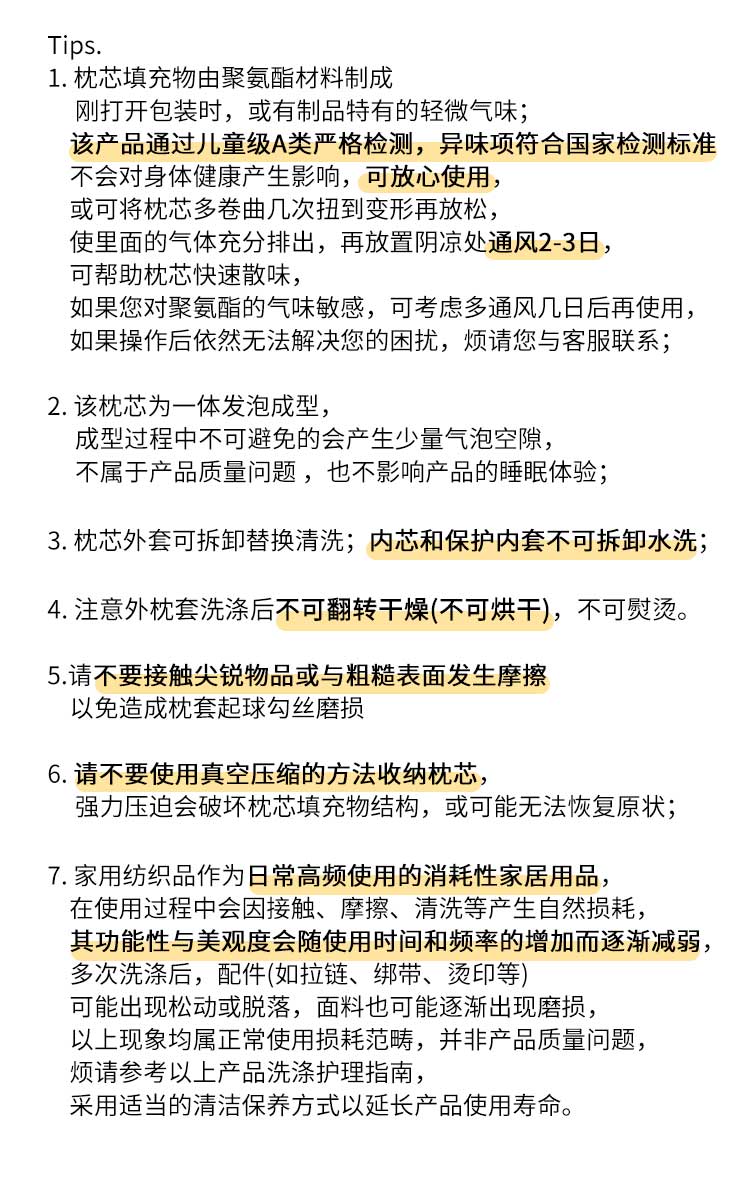 Tips.
1. 枕芯填充物由聚氨酯材料制成
刚打开包装时，或有制品特有的轻微气味；
该产品通过儿童级A类严格检测，异味项符合国家检测标准
不会对身体健康产生影响，可放心使用，
或可将枕芯多卷曲几次扭到变形再放松，
使里面的气体充分排出，再放置阴凉处通风2-3日，
可帮助枕芯快速散味，
如果您对聚氨酯的气味敏感，可考虑多通风几日后再使用，
如果操作后依然无法解决您的困扰，烦请您与客服联系；

2. 该枕芯为一体发泡成型，
成型过程中不可避免的会产生少量气泡空隙，
不属于产品质量问题，也不影响产品的睡眠体验；

3. 枕芯外套可拆卸替换清洗；内芯和保护内套不可拆卸水洗；

4. 注意外枕套洗涤后不可翻转干燥(不可烘干)，不可熨烫。

5.请不要接触尖锐物品或与粗糙表面发生摩擦
以免造成枕套起球勾丝磨损

6. 请不要使用真空压缩的方法收纳枕芯，
强力压迫会破坏枕芯填充物结构，或可能无法恢复原状；

7. 家用纺织品作为日常高频使用的消耗性家居用品，
在使用过程中会因接触、摩擦、清洗等产生自然损耗，
其功能性与美观度会随使用时间和频率的增加而逐渐减弱，
多次洗涤后，配件(如拉链、绑带、烫印等)
可能出现松动或脱落，面料也可能逐渐出现磨损，
以上现象均属正常使用损耗范畴，并非产品质量问题，
烦请参考以上产品洗涤护理指南，
采用适当的清洁保养方式以延长产品使用寿命。